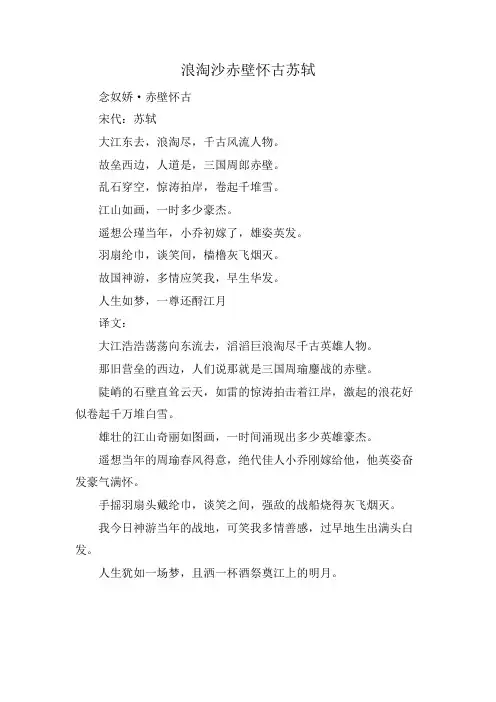 浪淘沙赤壁怀古苏轼

念奴娇·赤壁怀古

宋代：苏轼

大江东去，浪淘尽，千古风流人物。

故垒西边，人道是，三国周郎赤壁。

乱石穿空，惊涛拍岸，卷起千堆雪。

江山如画，一时多少豪杰。

遥想公瑾当年，小乔初嫁了，雄姿英发。

羽扇纶巾，谈笑间，樯橹灰飞烟灭。

故国神游，多情应笑我，早生华发。

人生如梦，一尊还酹江月

译文：

大江浩浩荡荡向东流去，滔滔巨浪淘尽千古英雄人物。

那旧营垒的西边，人们说那就是三国周瑜鏖战的赤壁。

陡峭的石壁直耸云天，如雷的惊涛拍击着江岸，激起的浪花好似卷起千万堆白雪。

雄壮的江山奇丽如图画，一时间涌现出多少英雄豪杰。

遥想当年的周瑜春风得意，绝代佳人小乔刚嫁给他，他英姿奋发豪气满怀。

手摇羽扇头戴纶巾，谈笑之间，强敌的战船烧得灰飞烟灭。

我今日神游当年的战地，可笑我多情善感，过早地生出满头白发。

人生犹如一场梦，且洒一杯酒祭奠江上的明月。